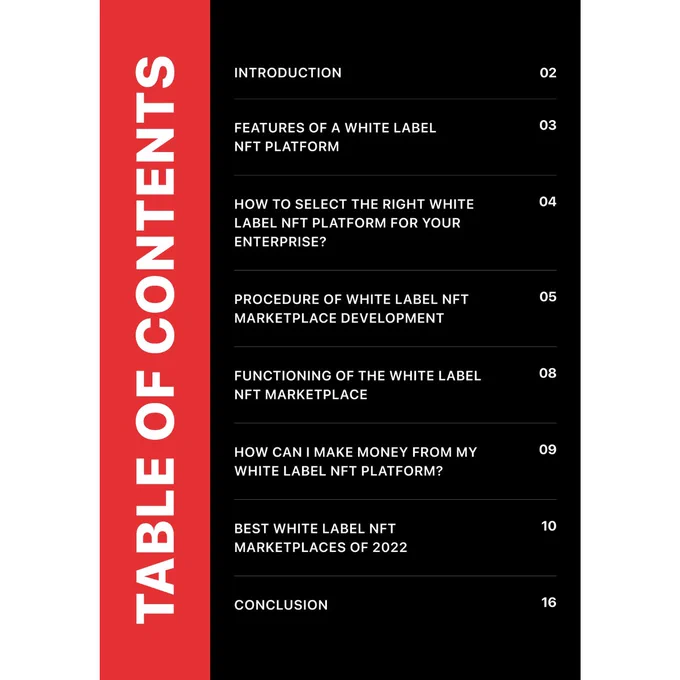 TABLE OF CONTENTS

INTRODUCTION 02

FEATURES OF A WHITE LABEL NFT PLATFORM 03

HOW TO SELECT THE RIGHT WHITE LABEL NFT PLATFORM FOR YOUR ENTERPRISE? 04

PROCEDURE OF WHITE LABEL NFT MARKETPLACE DEVELOPMENT 05

FUNCTIONING OF THE WHITE LABEL NFT MARKETPLACE 08

HOW CAN I MAKE MONEY FROM MY WHITE LABEL NFT PLATFORM? 09

BEST WHITE LABEL NFT MARKETPLACES OF 2022 10

CONCLUSION 16